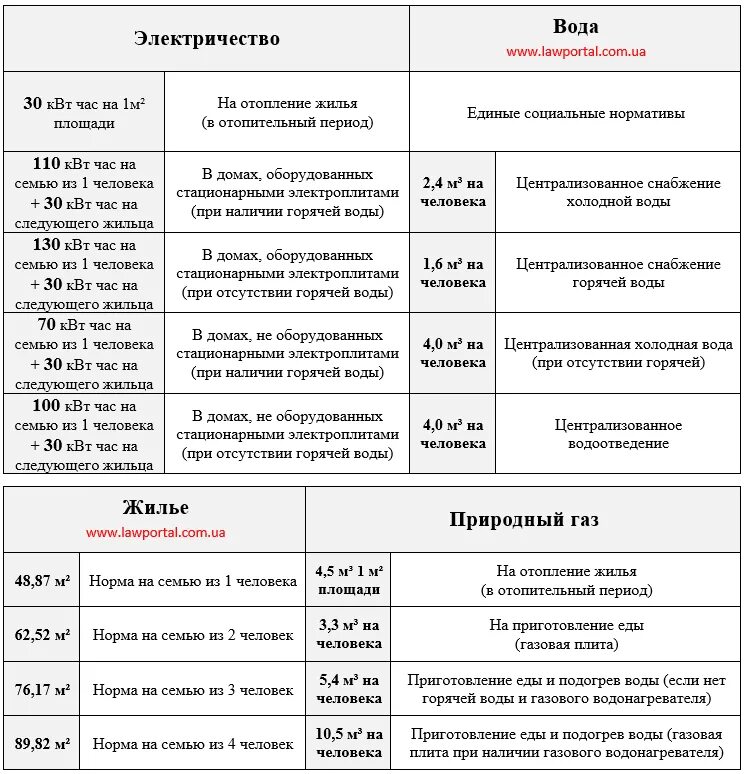 | Электричество | | Вода www.lawportal.com.ua | |
|---|---|---|---|
| 30 кВт час на 1м² площади | На отопление жилья (в отопительный период) | Единые социальные нормативы | |
| 110 кВт час на семью из 1 человека + 30 кВт час на следующего жильца | В домах, оборудованных стационарными электроплитами (при наличии горячей воды) | 2,4 м³ на человека | Централизованное снабжение холодной воды |
| 130 кВт час на семью из 1 человека + 30 кВт час на следующего жильца | В домах, оборудованных стационарными электроплитами (при отсутствии горячей воды) | 1,6 м³ на человека | Централизованное снабжение горячей воды |
| 70 кВт час на семью из 1 человека + 30 кВт час на следующего жильца | В домах, не оборудованных стационарными электроплитами (при наличии горячей воды) | 4,0 м³ на человека | Централизованная холодная вода (при отсутствии горячей) |
| 100 кВт час на семью из 1 человека + 30 кВт час на следующего жильца | В домах, не оборудованных стационарными электроплитами (при отсутствии горячей воды) | 4,0 м³ на человека | Централизованное водоотведение |

| Жилье www.lawportal.com.ua | | Природный газ | |
|---|---|---|---|
| 48,87 м² | Норма на семью из 1 человека | 4,5 м³ 1 м² площади | На отопление жилья (в отопительный период) |
| 62,52 м² | Норма на семью из 2 человек | 3,3 м³ на человека | На приготовление еды (газовая плита) |
| 76,17 м² | Норма на семью из 3 человек | 5,4 м³ на человека | Приготовление еды и подогрев воды (если нет горячей воды и газового водонагревателя) |
| 89,82 м² | Норма на семью из 4 человек | 10,5 м³ на человека | Приготовление еды и подогрев воды (газовая плита при наличии газового водонагревателя) |